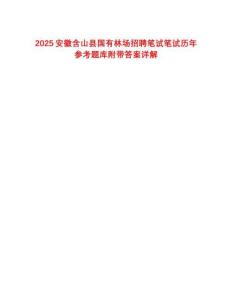 2025 安徽含山县国有林场招聘笔试笔试历年参考题库附带答案详解